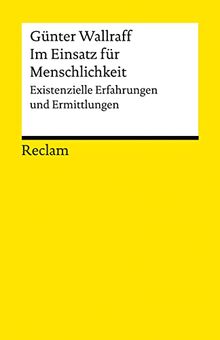 Günter Wallraff
Im Einsatz für Menschlichkeit
Existenzielle Erfahrungen und Ermittlungen

Reclam